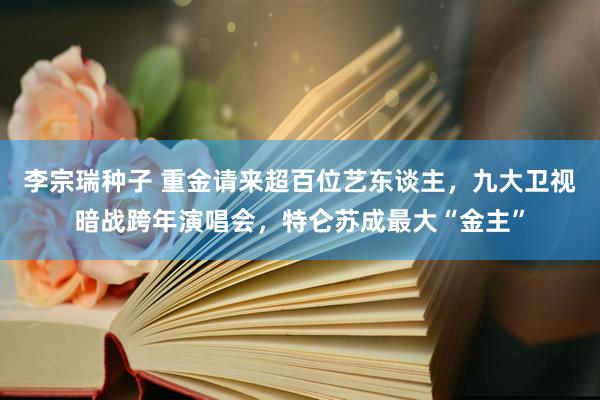 李宗瑞种子 重金请来超百位艺东谈主，九大卫视暗战跨年演唱会，特仑苏成最大“金主”